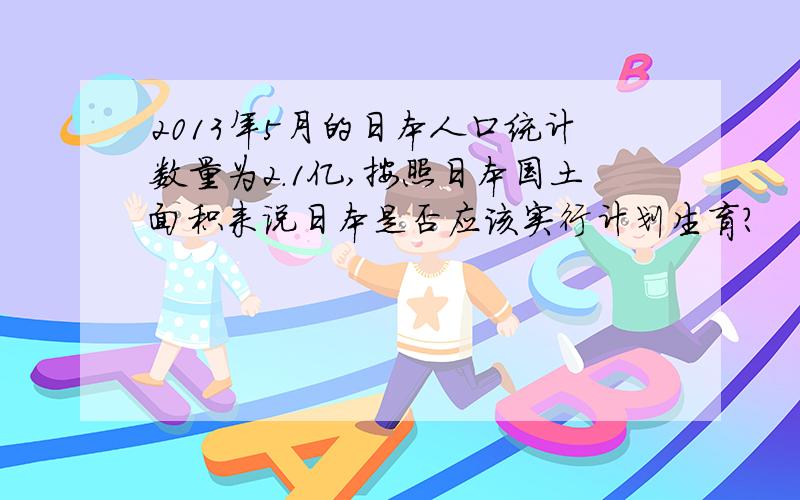 2013年5月的日本人口统计数量为2.1亿,按照日本国土面积来说日本是否应该实行计划生育?